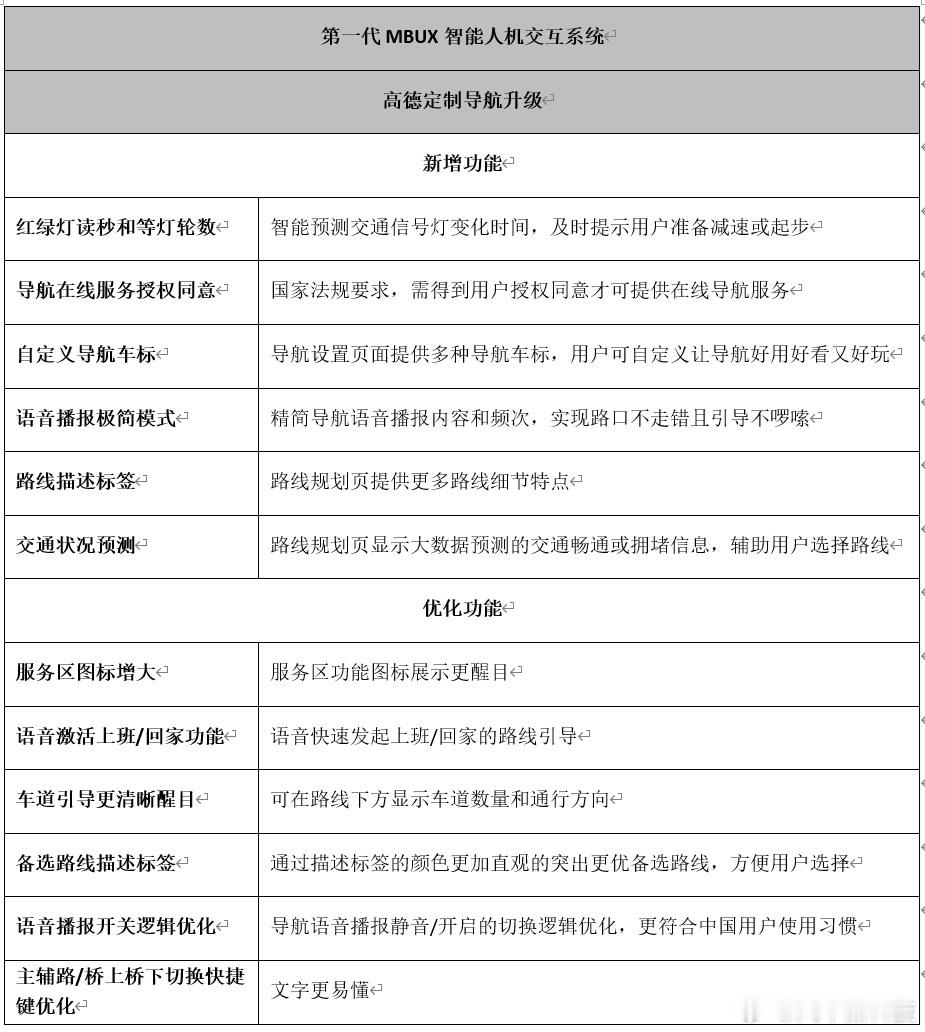 | 第一代 MBUX 智能人机交互系统 | |
|---|---|
| 高德定制导航升级 | |
| 新增功能 | |
| 红绿灯读秒和等灯轮数 | 智能预测交通信号灯变化时间，及时提示用户准备减速或起步 |
| 导航在线服务授权同意 | 国家法规要求，需得到用户授权同意才可提供在线导航服务 |
| 自定义导航车标 | 导航设置页面提供多种导航车标，用户可自定义让导航好用好看又好玩 |
| 语音播报极简模式 | 精简导航语音播报内容和频次，实现路口不走错且引导不啰嗦 |
| 路线描述标签 | 路线规划页提供更多路线细节特点 |
| 交通状况预测 | 路线规划页显示大数据预测的交通畅通或拥堵信息，辅助用户选择路线 |
| 优化功能 | |
| 服务区图标增大 | 服务区功能图标展示更醒目 |
| 语音激活上班/回家功能 | 语音快速发起上班/回家的路线引导 |
| 车道引导更清晰醒目 | 可在路线下方显示车道数量和通行方向 |
| 备选路线描述标签 | 通过描述标签的颜色更加直观的突出更优备选路线，方便用户选择 |
| 语音播报开关逻辑优化 | 导航语音播报静音/开启的切换逻辑优化，更符合中国用户使用习惯 |
| 主辅路/桥上桥下切换快捷键优化 | 文字更易懂 |